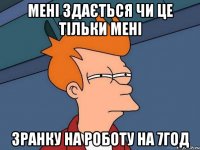 МЕНІ ЗДАЄТЬСЯ ЧИ ЦЕ ТІЛЬКИ МЕНІ

ЗРАНКУ НА РОБОТУ НА 7ГОД